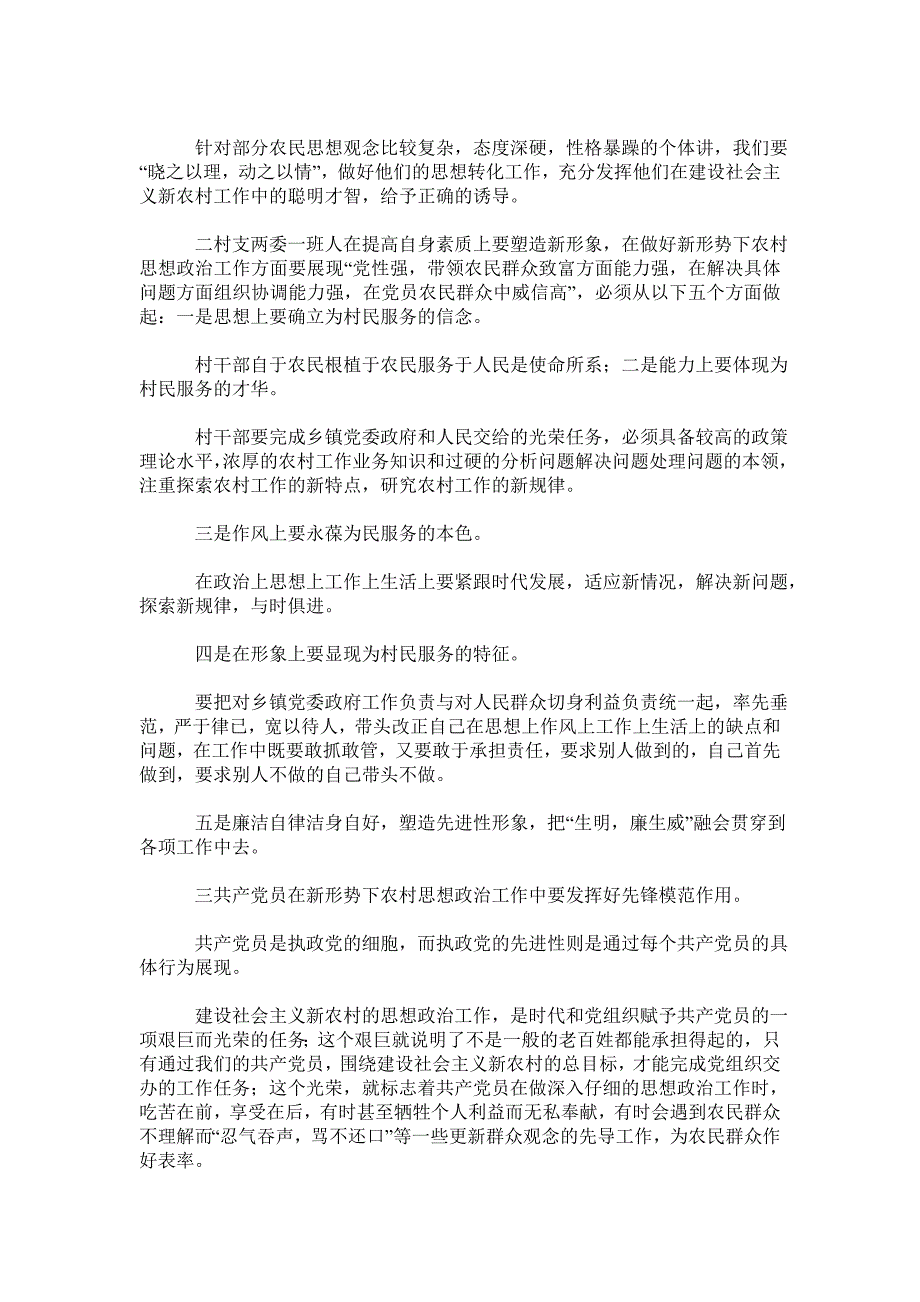 针对部分农民思想观念比较复杂，态度深硬，性格暴躁的个体讲，我们要“晓之以理，动之以情”，做好他们的思想转化工作，充分发挥他们在建设社会主义新农村工作中的聪明才智，给予正确的诱导。

二村支两委一班人在提高自身素质上要塑造新形象，在做好新形势下农村思想政治工作方面要展现“党性强，带领农民群众致富方面能力强，在解决具体问题方面组织协调能力强，在党员农民群众中威信高”，必须从以下五个方面做起：一是思想上要确立为村民服务的信念。

村干部自于农民根植于农民服务于人民是使命所系；二是能力上要体现为村民服务的才华。

村干部要完成乡镇党委政府和人民交给的光荣任务，必须具备较高的政策理论水平，浓厚的农村工作业务知识和过硬的分析问题解决问题处理问题的本领，注重探索农村工作的新特点，研究农村工作的新规律。

三是作风上要永葆为民服务的本色。

在政治上思想上工作上生活上要紧跟时代发展，适应新情况，解决新问题，探索新规律，与时俱进。

四是在形象上要显现为村民服务的特征。

要把对乡镇党委政府工作负责与对人民群众切身利益负责统一起，率先垂范，严于律己，宽以待人，带头改正自己在思想上作风上工作上生活上的缺点和问题，在工作中既要敢抓敢管，又要敢于承担责任，要求别人做到的，自己首先做到，要求别人不做的自己带头不做。

五是廉洁自律洁身自好，塑造先进性形象，把“生明，廉生威”融会贯穿到各项工作中去。

三共产党员在新形势下农村思想政治工作中要发挥好先锋模范作用。

共产党员是执政党的细胞，而执政党的先进性则是通过每个共产党员的具体行为展现。

建设社会主义新农村的思想政治工作，是时代和党组织赋予共产党员的一项艰巨而光荣的任务;这个艰巨就说明了不是一般的老百姓都能承担得起的，只有通过我们的共产党员，围绕建设社会主义新农村的总目标，才能完成党组织交办的工作任务；这个光荣，就标志着共产党员在做深入仔细的思想政治工作时，吃苦在前，享受在后，有时甚至牺牲个人利益而无私奉献，有时会遇到农民群众不理解而“忍气吞声，骂不还口”等一些更新群众观念的先导工作，为农民群众作好表率。